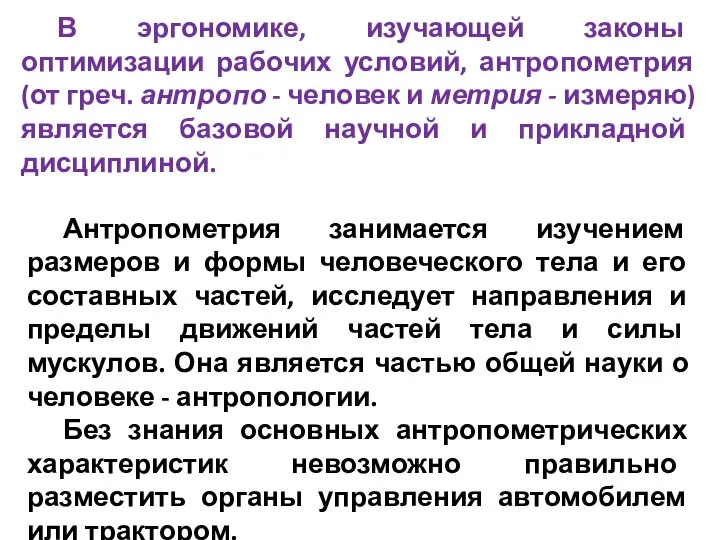 В эргономике, изучающей законы оптимизации рабочих условий, антропометрия (от греч. антропо - человек и метрия - измеряю) является базовой научной и прикладной дисциплиной.

Антропометрия занимается изучением размеров и формы человеческого тела и его составных частей, исследует направления и пределы движений частей тела и силы мускулов. Она является частью общей науки о человеке - антропологии.

Без знания основных антропометрических характеристик невозможно правильно разместить органы управления автомобилем или трактором.